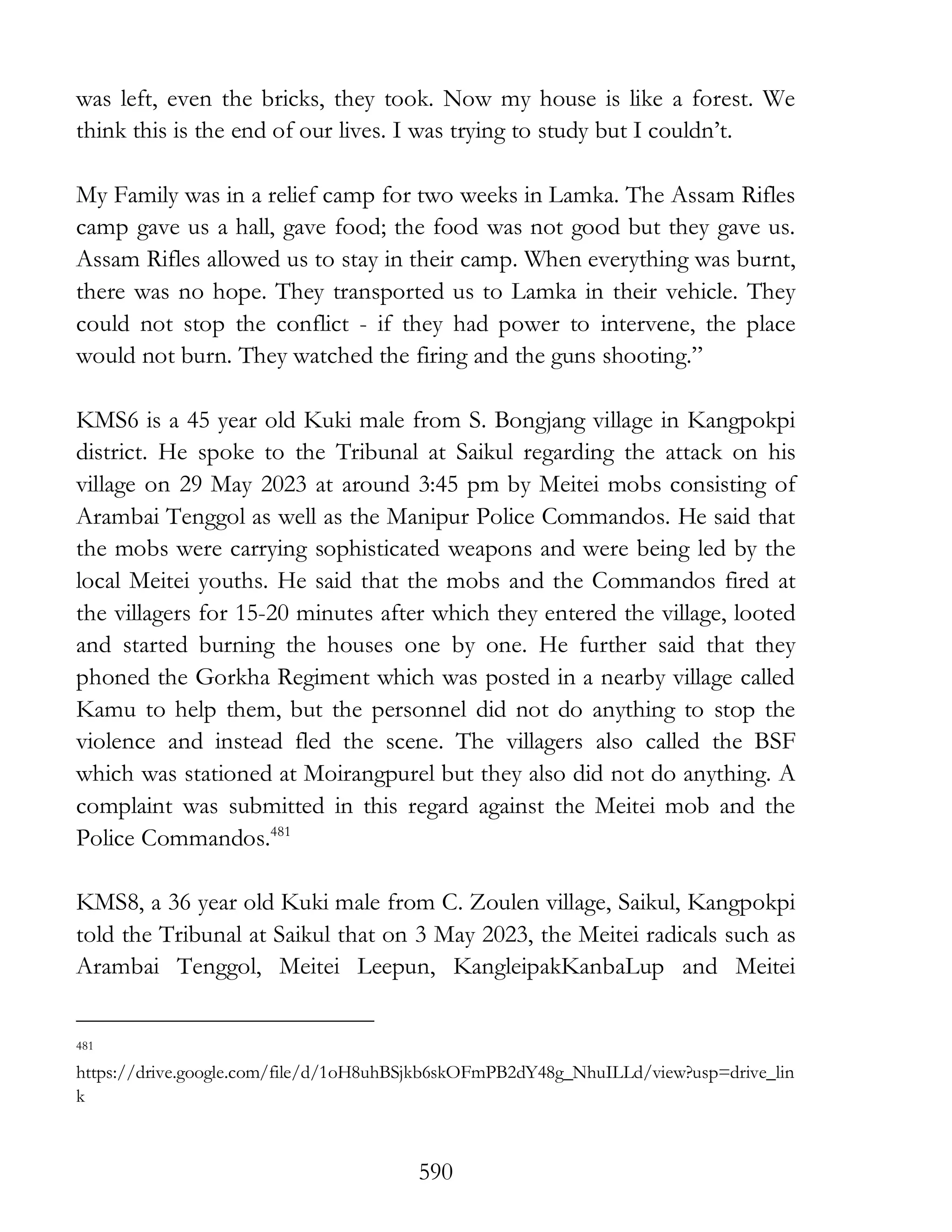 was left, even the bricks, they took. Now my house is like a forest. We think this is the end of our lives. I was trying to study but I couldn't.

My Family was in a relief camp for two weeks in Lamka. The Assam Rifles camp gave us a hall, gave food; the food was not good but they gave us. Assam Rifles allowed us to stay in their camp. When everything was burnt, there was no hope. They transported us to Lamka in their vehicle. They could not stop the conflict - if they had power to intervene, the place would not burn. They watched the firing and the guns shooting."

KMS6 is a 45 year old Kuki male from S. Bongjang village in Kangpokpi district. He spoke to the Tribunal at Saikul regarding the attack on his village on 29 May 2023 at around 3:45 pm by Meitei mobs consisting of Arambai Tenggol as well as the Manipur Police Commandos. He said that the mobs were carrying sophisticated weapons and were being led by the local Meitei youths. He said that the mobs and the Commandos fired at the villagers for 15-20 minutes after which they entered the village, looted and started burning the houses one by one. He further said that they phoned the Gorkha Regiment which was posted in a nearby village called Kamu to help them, but the personnel did not do anything to stop the violence and instead fled the scene. The villagers also called the BSF which was stationed at Moirangpurel but they also did not do anything. A complaint was submitted in this regard against the Meitei mob and the Police Commandos.$^{481}$

KMS8, a 36 year old Kuki male from C. Zoulen village, Saikul, Kangpokpi told the Tribunal at Saikul that on 3 May 2023, the Meitei radicals such as Arambai Tenggol, Meitei Leepun, KangleipakKanbaLup and Meitei

481
https://drive.google.com/file/d/1oH8uhBSjkb6skOFmPB2dY48g_NhuILLd/view?usp=drive_link

590